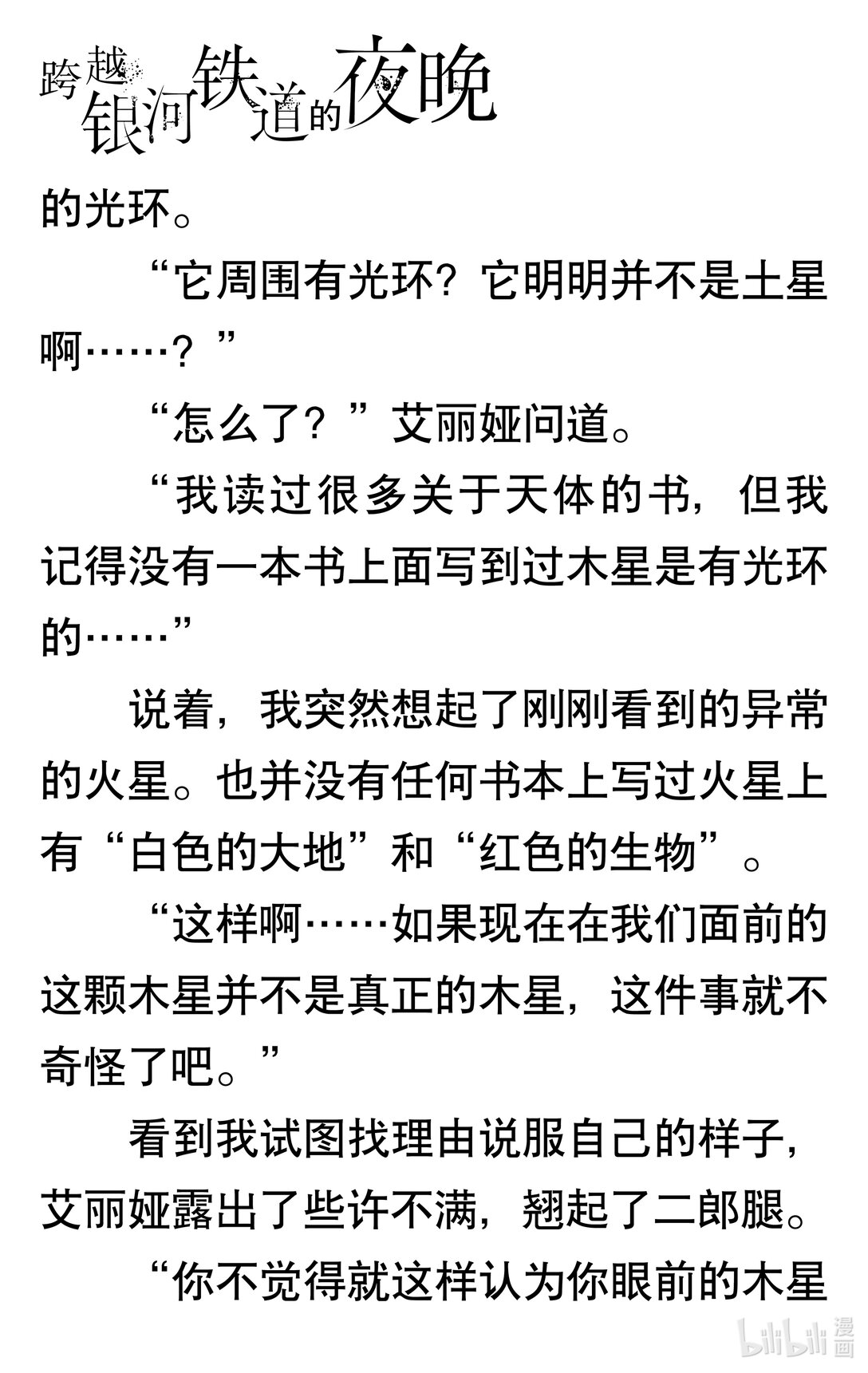 跨越银河铁道的夜晚

的光环。

“它周围有光环？它明明并不是土星啊……？”

“怎么了？”艾丽娅问道。

“我读过很多关于天体的书，但我记得没有一本书上面写到过木星是有光环的……”

说着，我突然想起了刚刚看到的异常的火星。也并没有任何书本上写过火星上有“白色的大地”和“红色的生物”。

“这样啊……如果现在在我们面前的这颗木星并不是真正的木星，这件事就不奇怪了吧。”

看到我试图找理由说服自己的样子，艾丽娅露出了些许不满，翘起了二郎腿。

“你不觉得就这样认为你眼前的木星

bilibili漫画